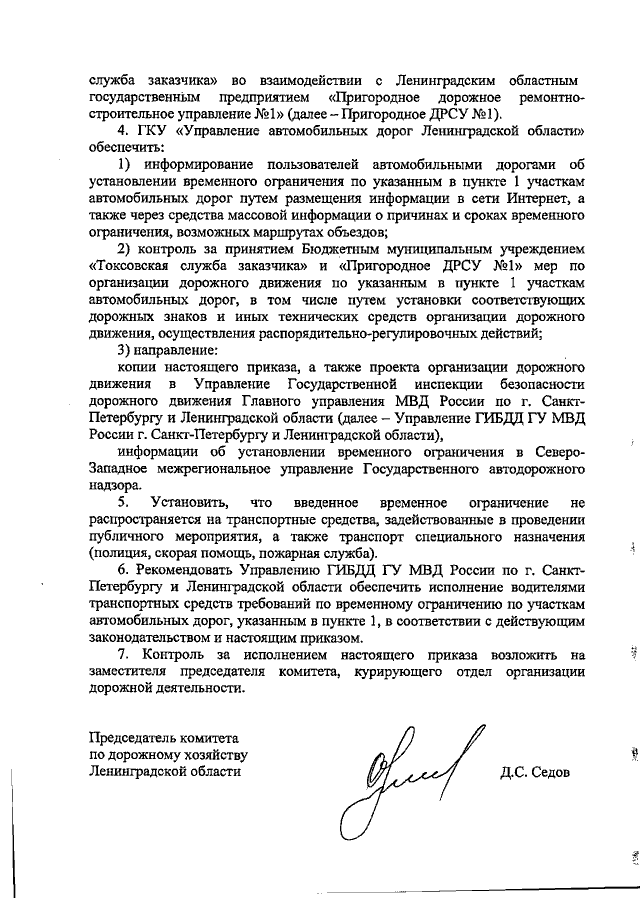 служба заказчика» во взаимодействии с Ленинградским областным государственным предприятием «Пригородное дорожное ремонтно-строительное управление №1» (далее – Пригородное ДРСУ №1).

4. ГКУ «Управление автомобильных дорог Ленинградской области» обеспечить:

1) информирование пользователей автомобильными дорогами об установлении временного ограничения по указанным в пункте 1 участкам автомобильных дорог путем размещения информации в сети Интернет, а также через средства массовой информации о причинах и сроках временного ограничения, возможных маршрутах объездов;

2) контроль за принятием Бюджетным муниципальным учреждением «Токсовская служба заказчика» и «Пригородное ДРСУ №1» мер по организации дорожного движения по указанным в пункте 1 участкам автомобильных дорог, в том числе путем установки соответствующих дорожных знаков и иных технических средств организации дорожного движения, осуществления распорядительно-регулировочных действий;

3) направление:

копии настоящего приказа, а также проекта организации дорожного движения в Управление Государственной инспекции безопасности дорожного движения Главного управления МВД России по г. Санкт-Петербургу и Ленинградской области (далее – Управление ГИБДД ГУ МВД России г. Санкт-Петербургу и Ленинградской области),

информации об установлении временного ограничения в Северо-Западное межрегиональное управление Государственного автодорожного надзора.

5. Установить, что введенное временное ограничение не распространяется на транспортные средства, задействованные в проведении публичного мероприятия, а также транспорт специального назначения (полиция, скорая помощь, пожарная служба).

6. Рекомендовать Управлению ГИБДД ГУ МВД России по г. Санкт-Петербургу и Ленинградской области обеспечить исполнение водителями транспортных средств требований по временному ограничению по участкам автомобильных дорог, указанным в пункте 1, в соответствии с действующим законодательством и настоящим приказом.

7. Контроль за исполнением настоящего приказа возложить на заместителя председателя комитета, курирующего отдел организации дорожной деятельности.

Председатель комитета
по дорожному хозяйству
Ленинградской области

Д.С. Седов